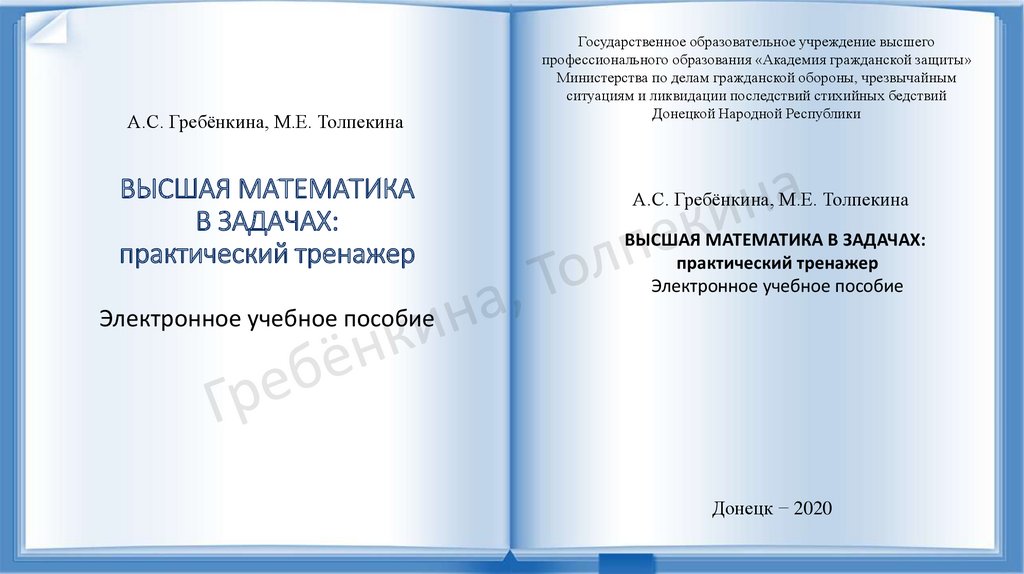 А.С. Гребёнкина, М.Е. Толпекина

ВЫСШАЯ МАТЕМАТИКА
В ЗАДАЧАХ:
практический тренажер

Электронное учебное пособие

Государственное образовательное учреждение высшего профессионального образования «Академия гражданской защиты» Министерства по делам гражданской обороны, чрезвычайным ситуациям и ликвидации последствий стихийных бедствий Донецкой Народной Республики

А.С. Гребёнкина, М.Е. Толпекина

ВЫСШАЯ МАТЕМАТИКА В ЗАДАЧАХ:
практический тренажер
Электронное учебное пособие

Донецк − 2020

Гребёнкина, Толпекина